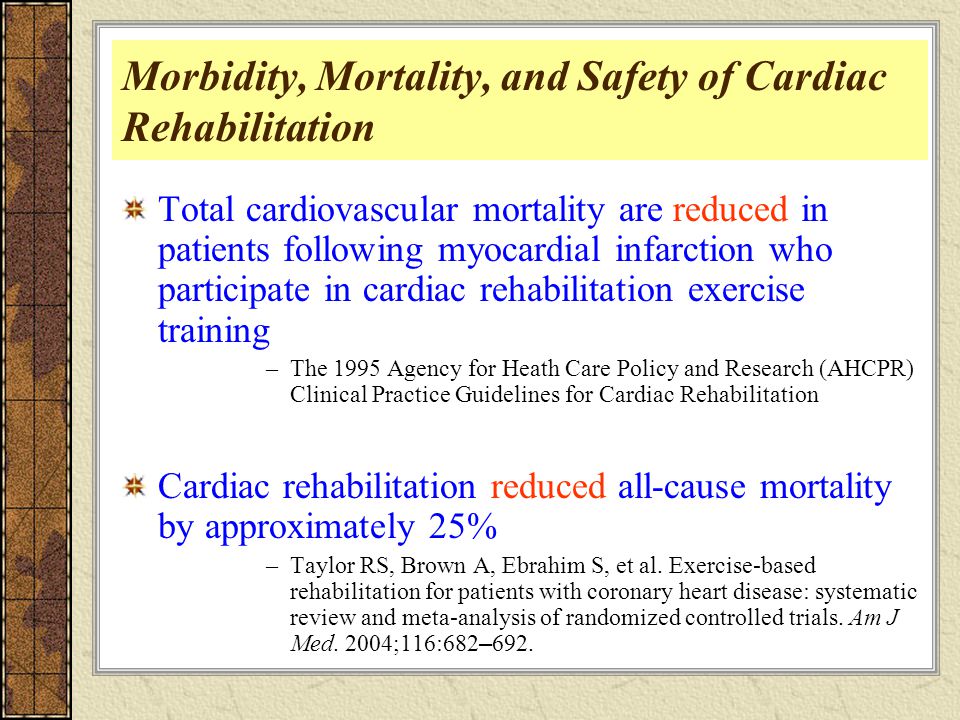 Morbidity, Mortality, and Safety of Cardiac Rehabilitation

Total cardiovascular mortality are reduced in patients following myocardial infarction who participate in cardiac rehabilitation exercise training

– The 1995 Agency for Heath Care Policy and Research (AHCPR) Clinical Practice Guidelines for Cardiac Rehabilitation

Cardiac rehabilitation reduced all-cause mortality by approximately 25%

– Taylor RS, Brown A, Ebrahim S, et al. Exercise-based rehabilitation for patients with coronary heart disease: systematic review and meta-analysis of randomized controlled trials. Am J Med. 2004;116:682–692.